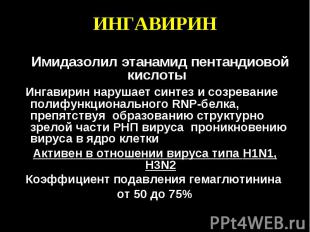 ИНГАВИРИН

Имидазолил этанамид пентандиовой кислоты

Ингавирин нарушает синтез и созревание полифункционального RNP-белка, препятствуя образованию структурно зрелой части РНП вируса проникновению вируса в ядро клетки

Активен в отношении вируса типа H1N1, H3N2

Коэффициент подавления гемаглютинина от 50 до 75%

PPt4WEB.ru